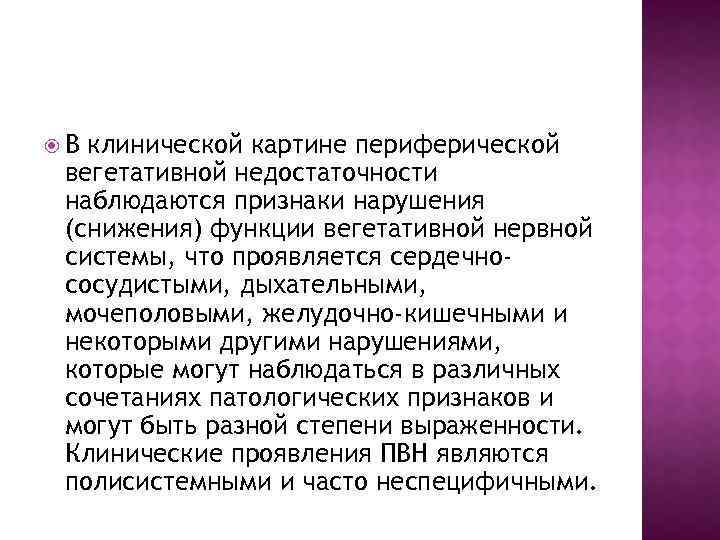 В клинической картине периферической вегетативной недостаточности наблюдаются признаки нарушения (снижения) функции вегетативной нервной системы, что проявляется сердечно-сосудистыми, дыхательными, мочеполовыми, желудочно-кишечными и некоторыми другими нарушениями, которые могут наблюдаться в различных сочетаниях патологических признаков и могут быть разной степени выраженности. Клинические проявления ПВН являются полисистемными и часто неспецифичными.